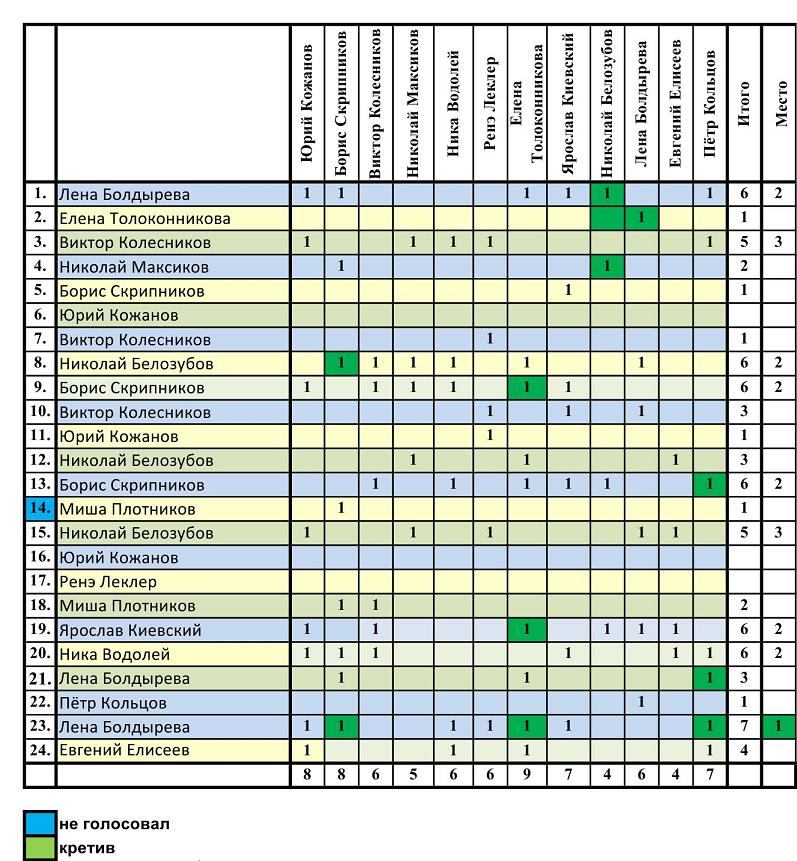 | | | Юрий Кожанов | Борис Скрипников | Виктор Колесников | Николай Максиков | Ника Водолей | Ренэ Леклер | Елена Толоконникова | Ярослав Киевский | Николай Белозубов | Лена Болдырева | Евгений Елисеев | Пётр Кольцов | Итого | Место |
|---|---|---|---|---|---|---|---|---|---|---|---|---|---|---|---|
| 1. | Лена Болдырева | 1 | 1 | | | | | 1 | 1 | 1 | | | 1 | 6 | 2 |
| 2. | Елена Толоконникова | | | | | | | | | | 1 | | | 1 | |
| 3. | Виктор Колесников | 1 | | | 1 | 1 | 1 | | | | | | 1 | 5 | 3 |
| 4. | Николай Максиков | | 1 | | | | | | | 1 | | | | 2 | |
| 5. | Борис Скрипников | | | | | | | | 1 | | | | | 1 | |
| 6. | Юрий Кожанов | | | | | | | | | | | | | | |
| 7. | Виктор Колесников | | | | | | 1 | | | | | | | 1 | |
| 8. | Николай Белозубов | | 1 | 1 | 1 | 1 | | 1 | | | 1 | | | 6 | 2 |
| 9. | Борис Скрипников | 1 | | 1 | 1 | 1 | | 1 | 1 | | | | | 6 | 2 |
| 10. | Виктор Колесников | | | | | | 1 | | 1 | | 1 | | | 3 | |
| 11. | Юрий Кожанов | | | | | | 1 | | | | | | | 1 | |
| 12. | Николай Белозубов | | | | 1 | | | 1 | | | | 1 | | 3 | |
| 13. | Борис Скрипников | | | 1 | | 1 | | 1 | 1 | 1 | | | 1 | 6 | 2 |
| 14. | Миша Плотников | | 1 | | | | | | | | | | | 1 | |
| 15. | Николай Белозубов | 1 | | | 1 | | 1 | | | | 1 | 1 | | 5 | 3 |
| 16. | Юрий Кожанов | | | | | | | | | | | | | | |
| 17. | Ренэ Леклер | | | | | | | | | | | | | | |
| 18. | Миша Плотников | | 1 | 1 | | | | | | | | | | 2 | |
| 19. | Ярослав Киевский | 1 | | 1 | | | | 1 | | 1 | 1 | 1 | | 6 | 2 |
| 20. | Ника Водолей | 1 | 1 | 1 | | | | | 1 | | | 1 | 1 | 6 | 2 |
| 21. | Лена Болдырева | | 1 | | | | | 1 | | | | | 1 | 3 | |
| 22. | Пётр Кольцов | | | | | | | | | | 1 | | | 1 | |
| 23. | Лена Болдырева | 1 | 1 | | | 1 | 1 | 1 | 1 | | | | 1 | 7 | 1 |
| 24. | Евгений Елисеев | 1 | | | | 1 | | 1 | | | | | 1 | 4 | |
| | | 8 | 8 | 6 | 5 | 6 | 6 | 9 | 7 | 4 | 6 | 4 | 7 | | |

не голосовал
кретив